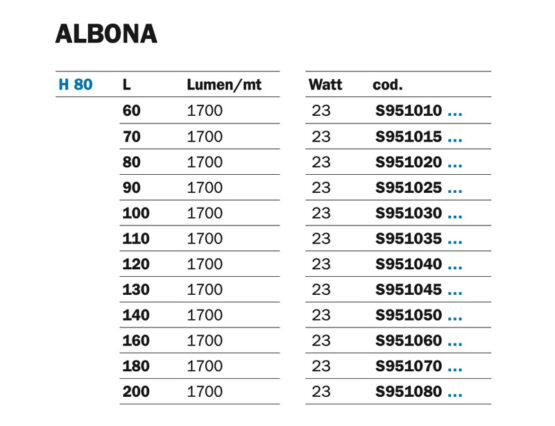 ALBONA

| H 80 | L | Lumen/mt | Watt | cod. |
|---|---|---|---|---|
| | 60 | 1700 | 23 | S951010 ... |
| | 70 | 1700 | 23 | S951015 ... |
| | 80 | 1700 | 23 | S951020 ... |
| | 90 | 1700 | 23 | S951025 ... |
| | 100 | 1700 | 23 | S951030 ... |
| | 110 | 1700 | 23 | S951035 ... |
| | 120 | 1700 | 23 | S951040 ... |
| | 130 | 1700 | 23 | S951045 ... |
| | 140 | 1700 | 23 | S951050 ... |
| | 160 | 1700 | 23 | S951060 ... |
| | 180 | 1700 | 23 | S951070 ... |
| | 200 | 1700 | 23 | S951080 ... |